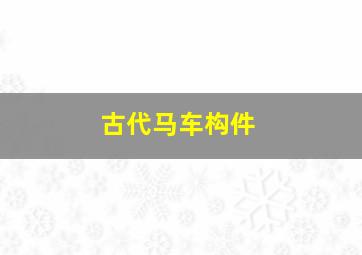 古代马车构件